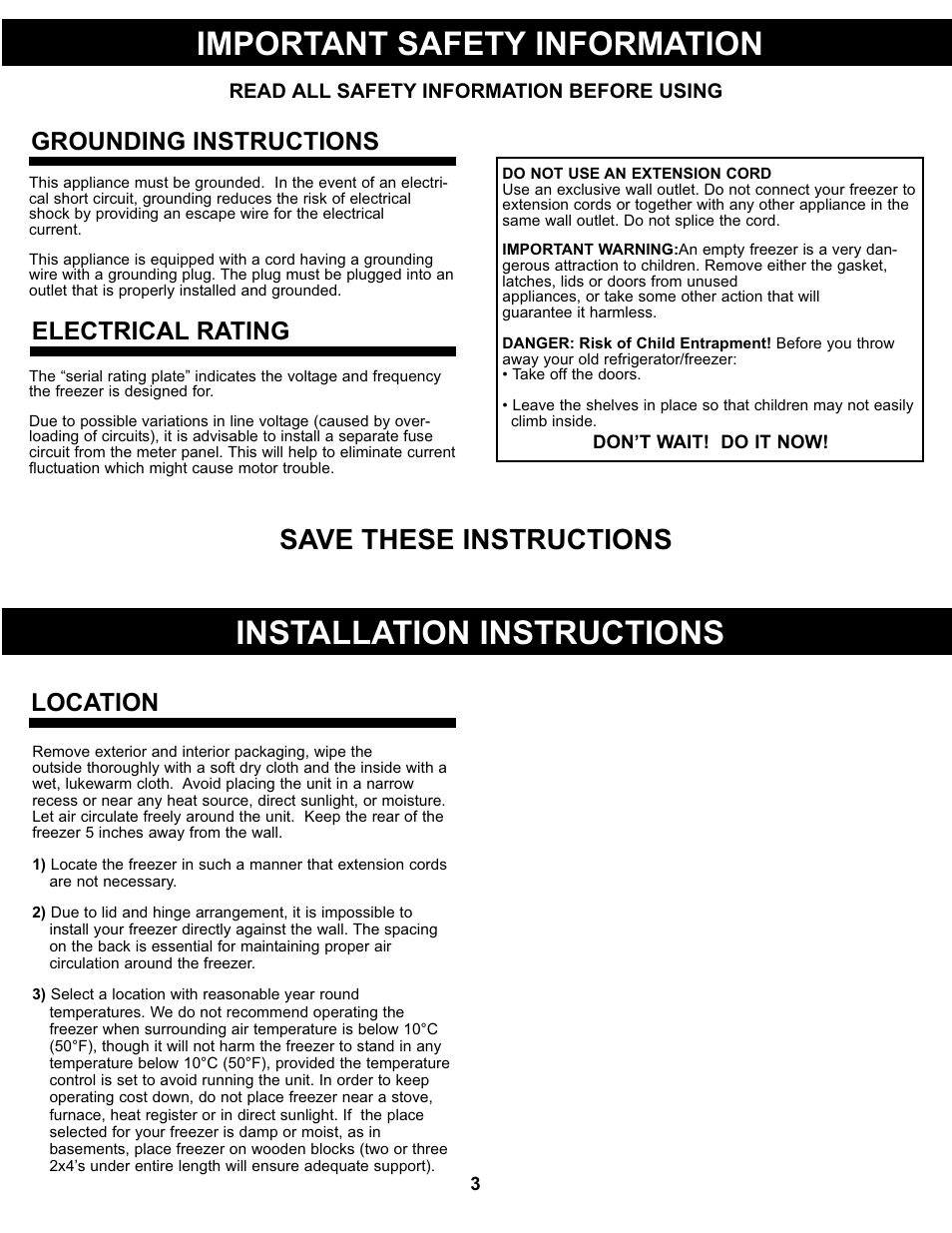 IMPORTANT SAFETY INFORMATION

READ ALL SAFETY INFORMATION BEFORE USING

GROUNDING INSTRUCTIONS

This appliance must be grounded. In the event of an electrical short circuit, grounding reduces the risk of electrical shock by providing an escape wire for the electrical current.

This appliance is equipped with a cord having a grounding wire with a grounding plug. The plug must be plugged into an outlet that is properly installed and grounded.

ELECTRICAL RATING

The “serial rating plate” indicates the voltage and frequency the freezer is designed for.

Due to possible variations in line voltage (caused by overloading of circuits), it is advisable to install a separate fuse circuit from the meter panel. This will help to eliminate current fluctuation which might cause motor trouble.

DO NOT USE AN EXTENSION CORD
Use an exclusive wall outlet. Do not connect your freezer to extension cords or together with any other appliance in the same wall outlet. Do not splice the cord.

IMPORTANT WARNING:An empty freezer is a very dangerous attraction to children. Remove either the gasket, latches, lids or doors from unused appliances, or take some other action that will guarantee it harmless.

DANGER: Risk of Child Entrapment! Before you throw away your old refrigerator/freezer:
• Take off the doors.

• Leave the shelves in place so that children may not easily climb inside.

DON’T WAIT! DO IT NOW!

SAVE THESE INSTRUCTIONS

INSTALLATION INSTRUCTIONS

LOCATION

Remove exterior and interior packaging, wipe the outside thoroughly with a soft dry cloth and the inside with a wet, lukewarm cloth. Avoid placing the unit in a narrow recess or near any heat source, direct sunlight, or moisture. Let air circulate freely around the unit. Keep the rear of the freezer 5 inches away from the wall.

1) Locate the freezer in such a manner that extension cords are not necessary.

2) Due to lid and hinge arrangement, it is impossible to install your freezer directly against the wall. The spacing on the back is essential for maintaining proper air circulation around the freezer.

3) Select a location with reasonable year round temperatures. We do not recommend operating the freezer when surrounding air temperature is below 10°C (50°F), though it will not harm the freezer to stand in any temperature below 10°C (50°F), provided the temperature control is set to avoid running the unit. In order to keep operating cost down, do not place freezer near a stove, furnace, heat register or in direct sunlight. If the place selected for your freezer is damp or moist, as in basements, place freezer on wooden blocks (two or three 2x4’s under entire length will ensure adequate support).

3